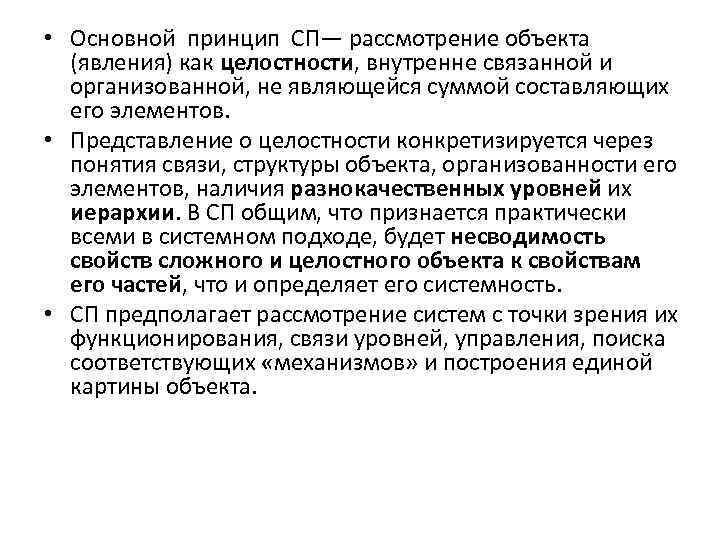 • Основной принцип СП— рассмотрение объекта (явления) как целостности, внутренне связанной и организованной, не являющейся суммой составляющих его элементов.

• Представление о целостности конкретизируется через понятия связи, структуры объекта, организованности его элементов, наличия разнокачественных уровней их иерархии. В СП общим, что признается практически всеми в системном подходе, будет несводимость свойств сложного и целостного объекта к свойствам его частей, что и определяет его системность.

• СП предполагает рассмотрение систем с точки зрения их функционирования, связи уровней, управления, поиска соответствующих «механизмов» и построения единой картины объекта.